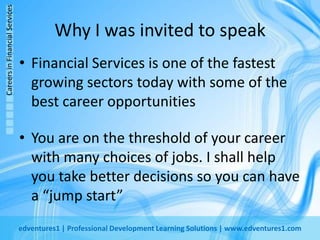 Careers in Financial Services

Why I was invited to speak

• Financial Services is one of the fastest growing sectors today with some of the best career opportunities

• You are on the threshold of your career with many choices of jobs. I shall help you take better decisions so you can have a "jump start"

edventures1 | Professional Development Learning Solutions | www.edventures1.com